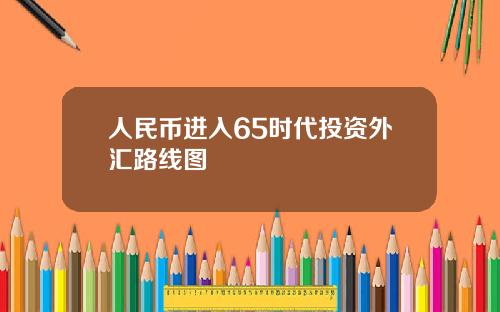 人民币进入65时代投资外汇路线图